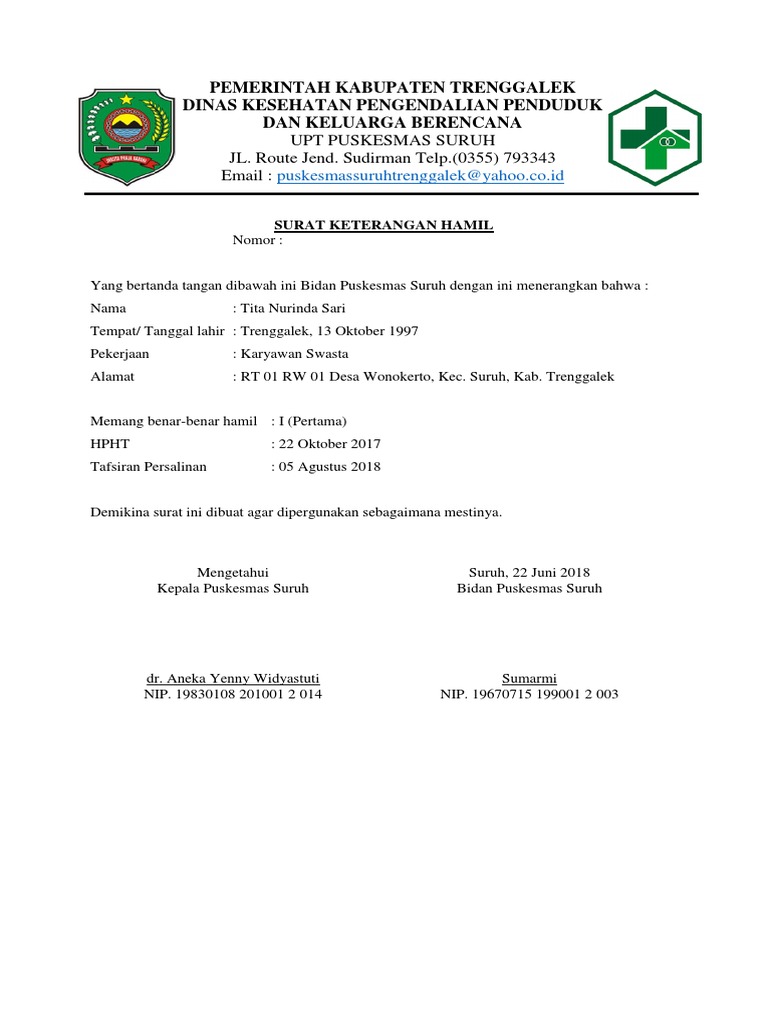 PEMERINTAH KABUPATEN TRENGGALEK
DINAS KESEHATAN PENGENDALIAN PENDUDUK
DAN KELUARGA BERENCANA
UPT PUSKESMAS SURUH
JL. Route Jend. Sudirman Telp.(0355) 793343
Email : puskesmassuruhtrenggalek@yahoo.co.id

SURAT KETERANGAN HAMIL
Nomor :

Yang bertanda tangan dibawah ini Bidan Puskesmas Suruh dengan ini menerangkan bahwa :

Nama : Tita Nurinda Sari
Tempat/ Tanggal lahir : Trenggalek, 13 Oktober 1997
Pekerjaan : Karyawan Swasta
Alamat : RT 01 RW 01 Desa Wonokerto, Kec. Suruh, Kab. Trenggalek

Memang benar-benar hamil : I (Pertama)
HPHT : 22 Oktober 2017
Tafsiran Persalinan : 05 Agustus 2018

Demikina surat ini dibuat agar dipergunakan sebagaimana mestinya.

Mengetahui
Kepala Puskesmas Suruh

dr. Aneka Yenny Widyastuti
NIP. 19830108 201001 2 014

Suruh, 22 Juni 2018
Bidan Puskesmas Suruh

Sumarmi
NIP. 19670715 199001 2 003